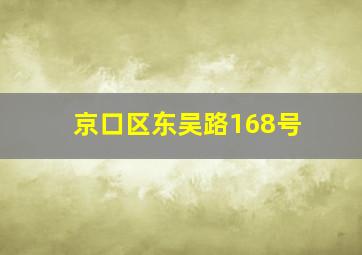 京口区东吴路168号